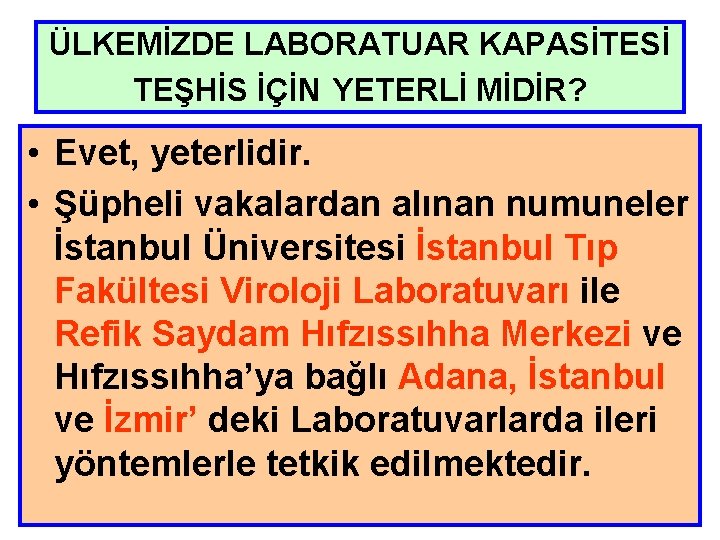 ÜLKEMİZDE LABORATUAR KAPASİTESİ TEŞHİS İÇİN YETERLİ MİDİR?

• Evet, yeterlidir.

• Şüpheli vakalardan alınan numuneler İstanbul Üniversitesi İstanbul Tıp Fakültesi Viroloji Laboratuvarı ile Refik Saydam Hıfzıssıhha Merkezi ve Hıfzıssıhha’ya bağlı Adana, İstanbul ve İzmir’ deki Laboratuvarlarda ileri yöntemlerle tetkik edilmektedir.